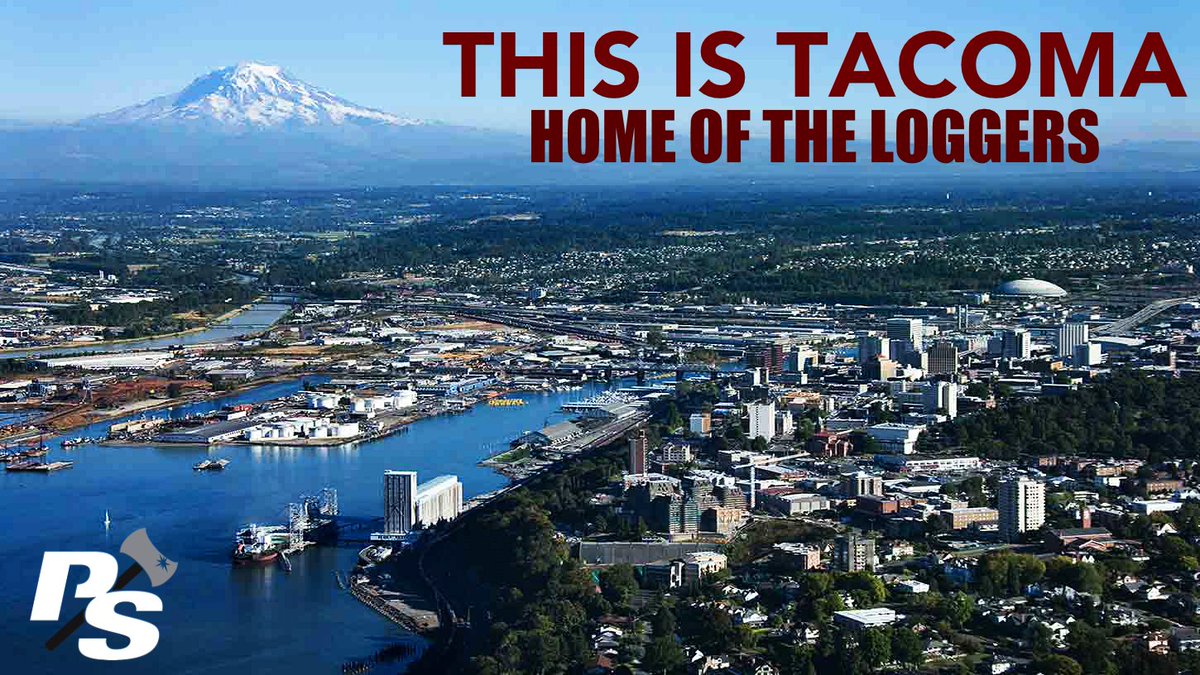 THIS IS TACOMA
HOME OF THE LOGGERS

PS